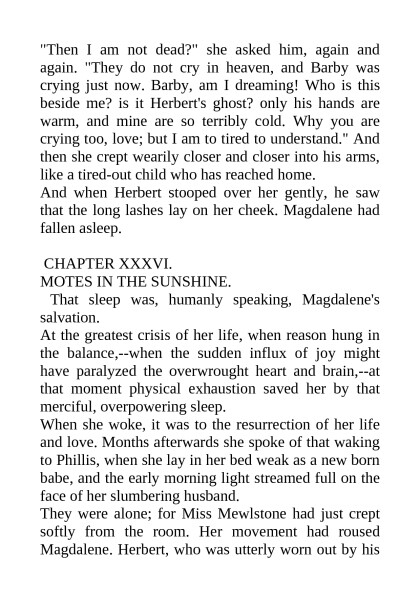 "Then I am not dead?" she asked him, again and again. "They do not cry in heaven, and Barby was crying just now. Barby, am I dreaming! Who is this beside me? is it Herbert's ghost? only his hands are warm, and mine are so terribly cold. Why you are crying too, love; but I am to tired to understand." And then she crept wearily closer and closer into his arms, like a tired-out child who has reached home.
And when Herbert stooped over her gently, he saw that the long lashes lay on her cheek. Magdalene had fallen asleep.

CHAPTER XXXVI.
MOTES IN THE SUNSHINE.
That sleep was, humanly speaking, Magdalene's salvation.
At the greatest crisis of her life, when reason hung in the balance,--when the sudden influx of joy might have paralyzed the overwrought heart and brain,--at that moment physical exhaustion saved her by that merciful, overpowering sleep.
When she woke, it was to the resurrection of her life and love. Months afterwards she spoke of that waking to Phillis, when she lay in her bed weak as a new born babe, and the early morning light streamed full on the face of her slumbering husband.
They were alone; for Miss Mewlstone had just crept softly from the room. Her movement had roused Magdalene. Herbert, who was utterly worn out by his